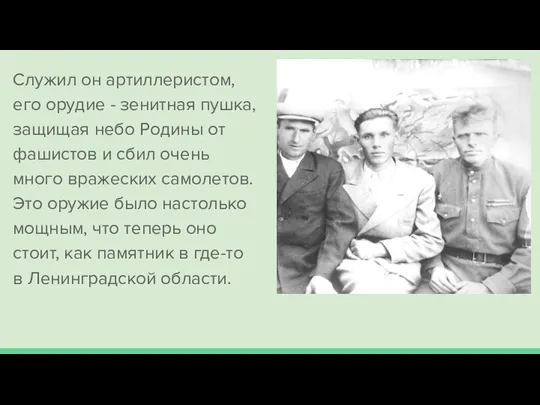 Служил он артиллеристом, его орудие - зенитная пушка, защищая небо Родины от фашистов и сбил очень много вражеских самолетов. Это оружие было настолько мощным, что теперь оно стоит, как памятник в где-то в Ленинградской области.